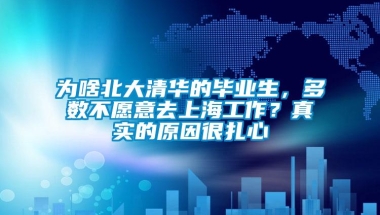 为啥北大清华的毕业生，多数不愿意去上海工作？真实的原因很扎心